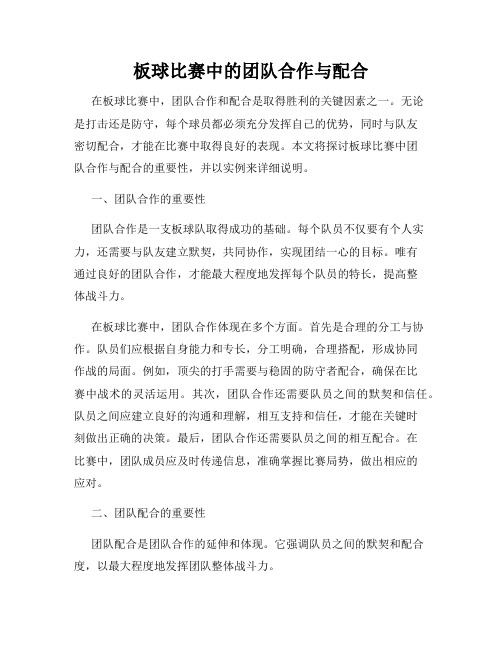 板球比赛中的团队合作与配合

在板球比赛中，团队合作和配合是取得胜利的关键因素之一。无论是打击还是防守，每个球员都必须充分发挥自己的优势，同时与队友密切配合，才能在比赛中取得良好的表现。本文将探讨板球比赛中团队合作与配合的重要性，并以实例来详细说明。

一、团队合作的重要性

团队合作是一支板球队取得成功的基础。每个队员不仅要有个人实力，还需要与队友建立默契，共同协作，实现团结一心的目标。唯有通过良好的团队合作，才能最大程度地发挥每个队员的特长，提高整体战斗力。

在板球比赛中，团队合作体现在多个方面。首先是合理的分工与协作。队员们应根据自身能力和专长，分工明确，合理搭配，形成协同作战的局面。例如，顶尖的打手需要与稳固的防守者配合，确保在比赛中战术的灵活运用。其次，团队合作还需要队员之间的默契和信任。队员之间应建立良好的沟通和理解，相互支持和信任，才能在关键时刻做出正确的决策。最后，团队合作还需要队员之间的相互配合。在比赛中，团队成员应及时传递信息，准确掌握比赛局势，做出相应的应对。

二、团队配合的重要性

团队配合是团队合作的延伸和体现。它强调队员之间的默契和配合度，以最大程度地发挥团队整体战斗力。